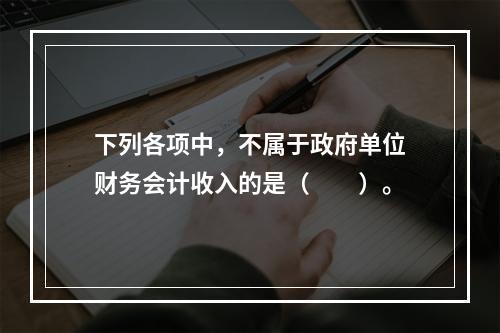 下列各项中，不属于政府单位财务会计收入的是（　　）。